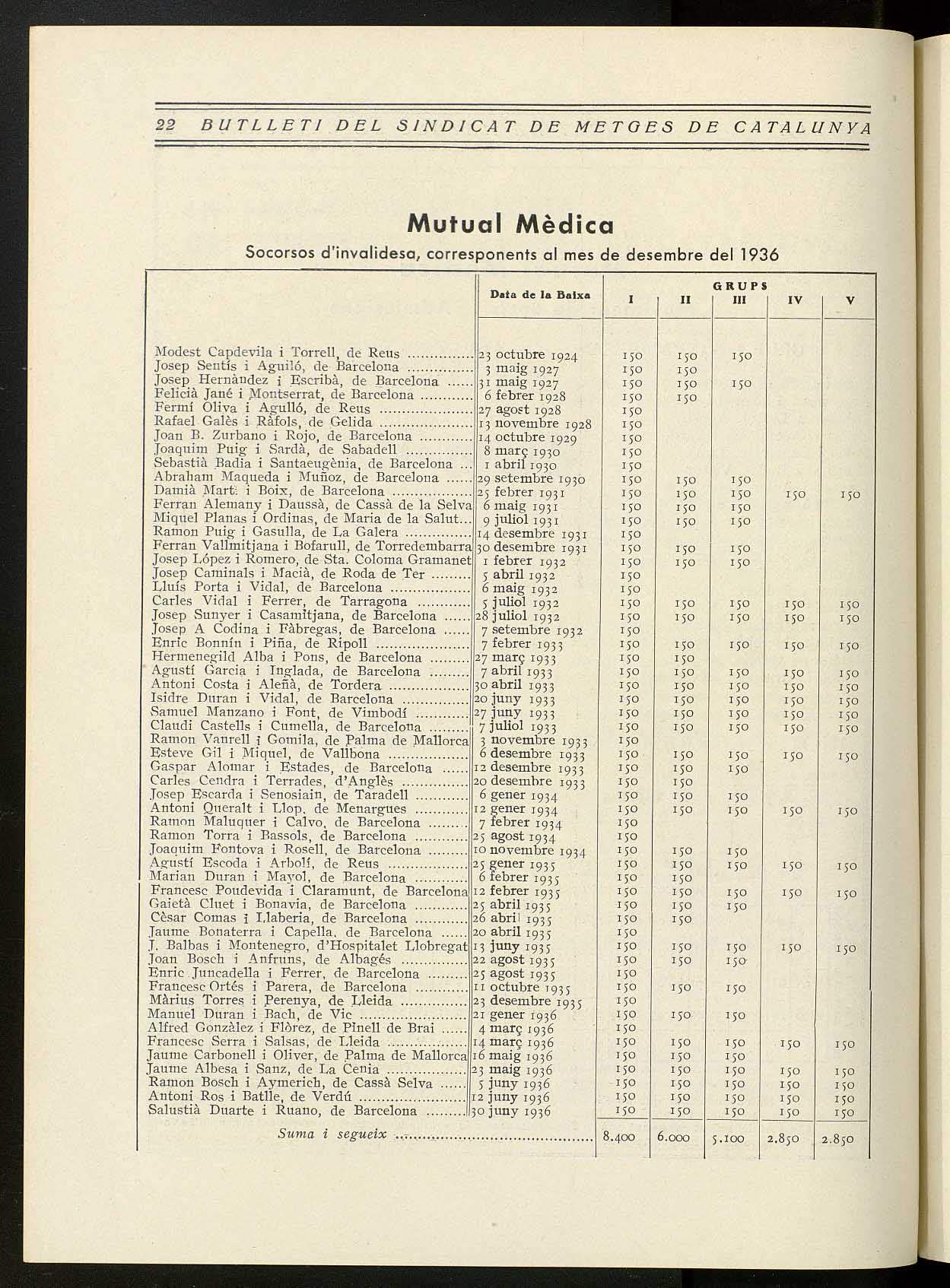 22 BUTLLETI DEL SINDICAT DE METGES DE CATALUNYA

Mutual Mèdica

Socorsos d'invalidesa, corresponents al mes de desembre del 1936

| | Data de la Baixa | GRUPS I | II | III | IV | V |
|---|---|---|---|---|---|---|
| Modest Capdevila i Torrell, de Reus | 23 octubre 1924 | 150 | 150 | 150 | | |
| Josep Sentís i Aguiló, de Barcelona | 3 maig 1927 | 150 | 150 | | | |
| Josep Hernàndez i Escribà, de Barcelona | 31 maig 1927 | 150 | 150 | 150 | | |
| Felicià Jané i Montserrat, de Barcelona | 6 febrer 1928 | 150 | 150 | | | |
| Fermí Oliva i Agulló, de Reus | 27 agost 1928 | 150 | | | | |
| Rafael Galès i Ràfols, de Gelida | 13 novembre 1928 | 150 | | | | |
| Joan B. Zurbano i Rojo, de Barcelona | 14 octubre 1929 | 150 | | | | |
| Joaquim Puig i Sardà, de Sabadell | 8 març 1930 | 150 | | | | |
| Sebastià Badia i Santaeugènia, de Barcelona | 1 abril 1930 | 150 | | | | |
| Abraham Maqueda i Muñoz, de Barcelona | 29 setembre 1930 | 150 | 150 | 150 | | |
| Damià Martí i Boix, de Barcelona | 25 febrer 1931 | 150 | 150 | 150 | 150 | 150 |
| Ferran Alemany i Daussà, de Cassà de la Selva | 6 maig 1931 | 150 | 150 | 150 | | |
| Miquel Planas i Ordinas, de Maria de la Salut | 9 juliol 1931 | 150 | 150 | 150 | | |
| Ramon Puig i Gasulla, de La Galera | 14 desembre 1931 | 150 | | | | |
| Ferran Vallmitjana i Bofarull, de Torredembarra | 30 desembre 1931 | 150 | 150 | 150 | | |
| Josep López i Romero, de Sta. Coloma Gramanet | 1 febrer 1932 | 150 | 150 | 150 | | |
| Josep Caminals i Macià, de Roda de Ter | 5 abril 1932 | 150 | | | | |
| Lluís Porta i Vidal, de Barcelona | 6 maig 1932 | 150 | | | | |
| Carles Vidal i Ferrer, de Tarragona | 5 juliol 1932 | 150 | 150 | 150 | 150 | 150 |
| Josep Sunyer i Casamitjana, de Barcelona | 28 juliol 1932 | 150 | 150 | 150 | 150 | 150 |
| Josep A Codina i Fàbregas, de Barcelona | 7 setembre 1932 | 150 | | | | |
| Enric Bonnín i Piña, de Ripoll | 7 febrer 1933 | 150 | 150 | 150 | 150 | 150 |
| Hermenegild Alba i Pons, de Barcelona | 27 març 1933 | 150 | 150 | | | |
| Agustí Garcia i Inglada, de Barcelona | 7 abril 1933 | 150 | 150 | 150 | 150 | 150 |
| Antoni Costa i Aleñà, de Tordera | 30 abril 1933 | 150 | 150 | 150 | 150 | 150 |
| Isidre Duran i Vidal, de Barcelona | 20 juny 1933 | 150 | 150 | 150 | 150 | 150 |
| Samuel Manzano i Font, de Vimbodí | 27 juny 1933 | 150 | 150 | 150 | 150 | 150 |
| Claudi Castells i Cumella, de Barcelona | 7 juliol 1933 | 150 | 150 | 150 | 150 | 150 |
| Ramon Vanrell i Gomila, de Palma de Mallorca | 3 novembre 1933 | 150 | | | | |
| Esteve Gil i Miquel, de Vallbona | 6 desembre 1933 | 150 | 150 | 150 | 150 | 150 |
| Gaspar Alomar i Estades, de Barcelona | 12 desembre 1933 | 150 | 150 | 150 | | |
| Carles Cendra i Terrades, d'Anglès | 20 desembre 1933 | 150 | 150 | | | |
| Josep Escarda i Senosiain, de Taradell | 6 gener 1934 | 150 | 150 | 150 | | |
| Antoni Queralt i Llop, de Menargues | 12 gener 1934 | 150 | 150 | 150 | 150 | 150 |
| Ramon Maluquer i Calvo, de Barcelona | 7 febrer 1934 | 150 | | | | |
| Ramon Torra i Bassols, de Barcelona | 25 agost 1934 | 150 | | | | |
| Joaquim Fontova i Rosell, de Barcelona | 10 novembre 1934 | 150 | 150 | 150 | | |
| Agustí Escoda i Arbolí, de Reus | 25 gener 1935 | 150 | 150 | 150 | 150 | 150 |
| Marian Duran i Mayol, de Barcelona | 6 febrer 1935 | 150 | 150 | | | |
| Francesc Poudevida i Claramunt, de Barcelona | 12 febrer 1935 | 150 | 150 | 150 | 150 | 150 |
| Gaietà Cluet i Bonavia, de Barcelona | 25 abril 1935 | 150 | 150 | 150 | | |
| Cèsar Comas i Llaberia, de Barcelona | 26 abril 1935 | 150 | 150 | | | |
| Jaume Bonaterra i Capella, de Barcelona | 20 abril 1935 | 150 | | | | |
| J. Balbas i Montenegro, d'Hospitalet Llobregat | 13 juny 1935 | 150 | 150 | 150 | 150 | 150 |
| Joan Bosch i Anfruns, de Albagés | 22 agost 1935 | 150 | 150 | 150 | | |
| Enric Juncadella i Ferrer, de Barcelona | 25 agost 1935 | 150 | | | | |
| Francesc Ortés i Parera, de Barcelona | 11 octubre 1935 | 150 | 150 | 150 | | |
| Màrius Torres i Perenya, de Lleida | 23 desembre 1935 | 150 | | | | |
| Manuel Duran i Bach, de Vic | 21 gener 1936 | 150 | 150 | 150 | | |
| Alfred Gonzàlez i Flòrez, de Pinell de Brai | 4 març 1936 | 150 | | | | |
| Francesc Serra i Salsas, de Lleida | 14 març 1936 | 150 | 150 | 150 | 150 | 150 |
| Jaume Carbonell i Oliver, de Palma de Mallorca | 16 maig 1936 | 150 | 150 | 150 | | |
| Jaume Albesa i Sanz, de La Cenia | 23 maig 1936 | 150 | 150 | 150 | 150 | 150 |
| Ramon Bosch i Aymerich, de Cassà Selva | 5 juny 1936 | 150 | 150 | 150 | 150 | 150 |
| Antoni Ros i Batlle, de Verdú | 12 juny 1936 | 150 | 150 | 150 | 150 | 150 |
| Salustià Duarte i Ruano, de Barcelona | 30 juny 1936 | 150 | 150 | 150 | 150 | 150 |
| Suma i segueix | | 8.400 | 6.000 | 5.100 | 2.850 | 2.850 |